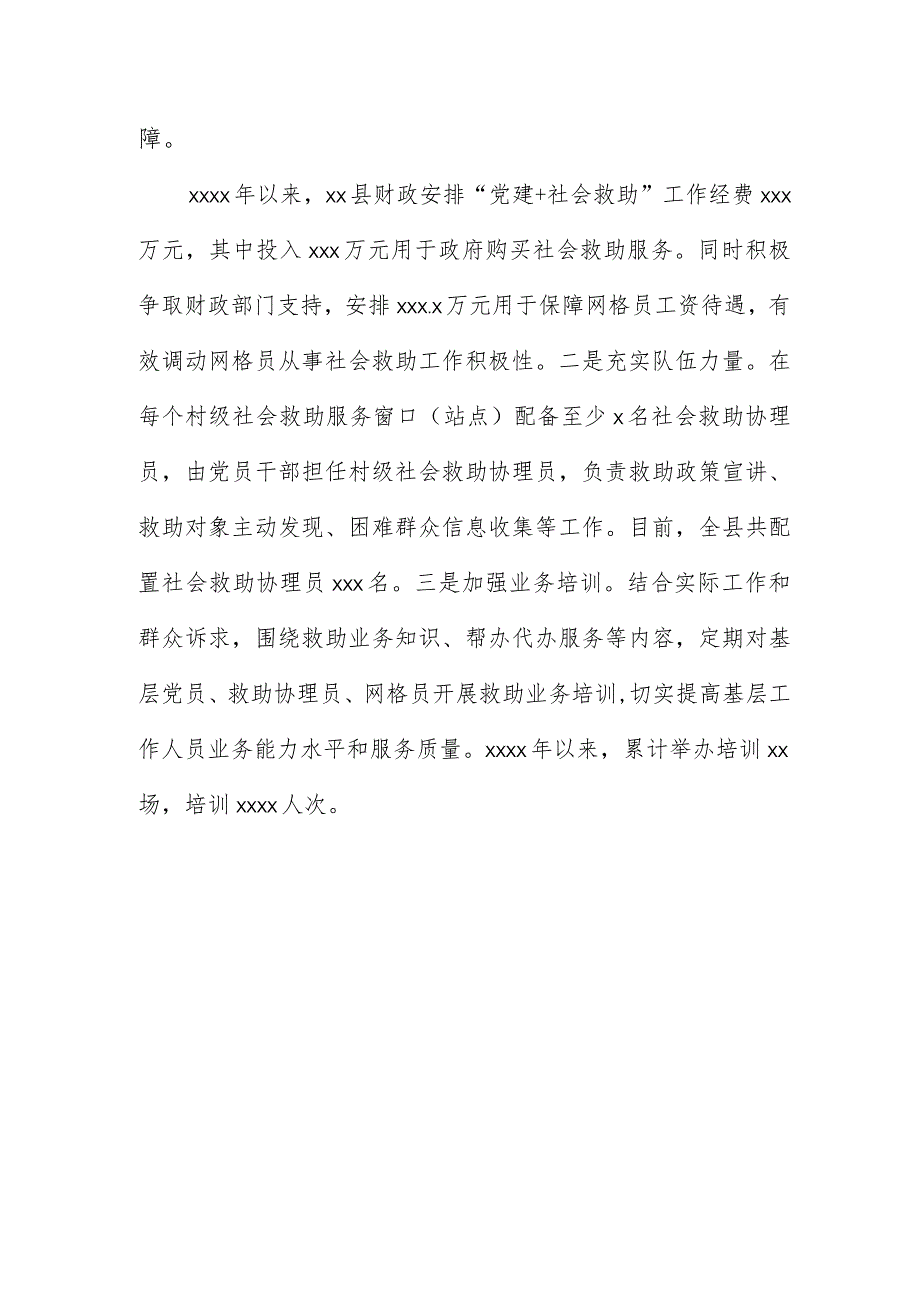 障。

xxxx年以来，xx县财政安排“党建+社会救助”工作经费xxx万元，其中投入xxx万元用于政府购买社会救助服务。同时积极争取财政部门支持，安排xxx.x万元用于保障网格员工资待遇，有效调动网格员从事社会救助工作积极性。二是充实队伍力量。在每个村级社会救助服务窗口（站点）配备至少x名社会救助协理员，由党员干部担任村级社会救助协理员，负责救助政策宣讲、救助对象主动发现、困难群众信息收集等工作。目前，全县共配置社会救助协理员xxx名。三是加强业务培训。结合实际工作和群众诉求，围绕救助业务知识、帮办代办服务等内容，定期对基层党员、救助协理员、网格员开展救助业务培训,切实提高基层工作人员业务能力水平和服务质量。xxxx年以来，累计举办培训xx场，培训xxxx人次。